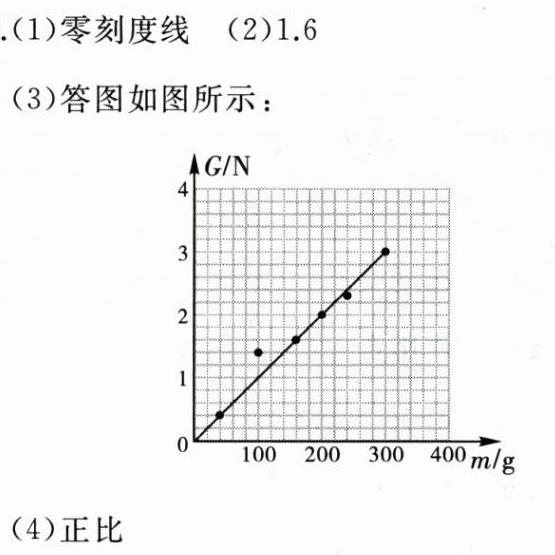 .(1)零刻度线 (2)1.6

(3)答图如图所示:

G/N
4
3
2
1
0
100
200
300
400
m/g

(4)正比